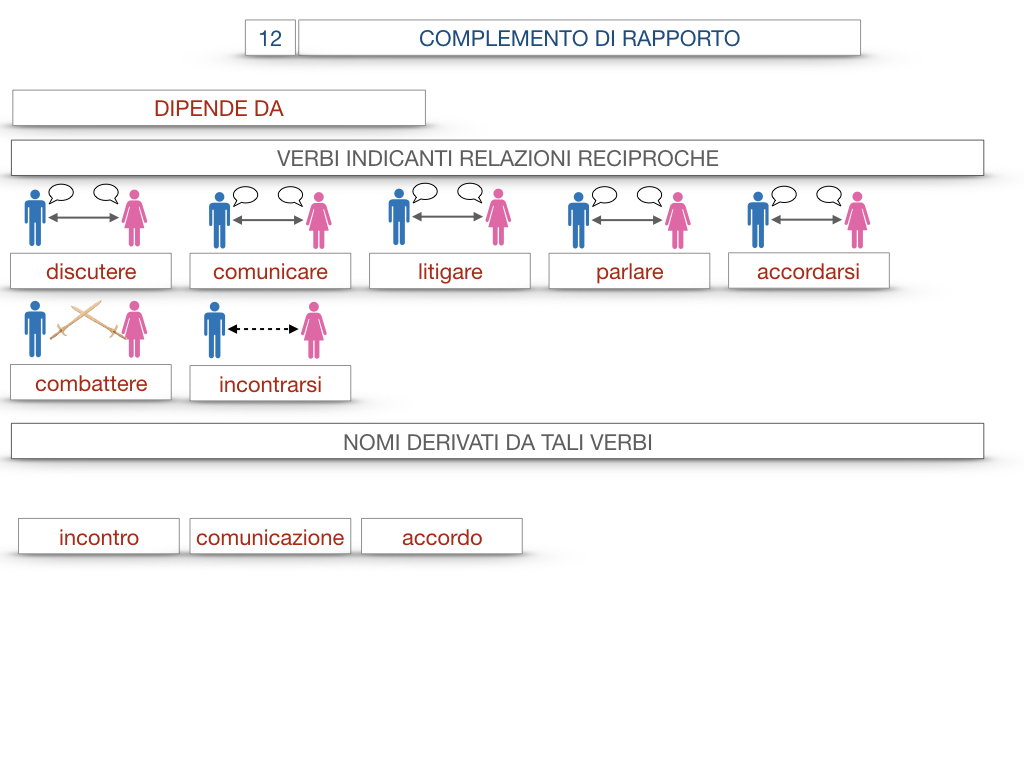 12 COMPLEMENTO DI RAPPORTO

DIPENDE DA

VERBI INDICANTI RELAZIONI RECIPROCHE

discutere

comunicare

litigare

parlare

accordarsi

combattere

incontrarsi

NOMI DERIVATI DA TALI VERBI

incontro

comunicazione

accordo